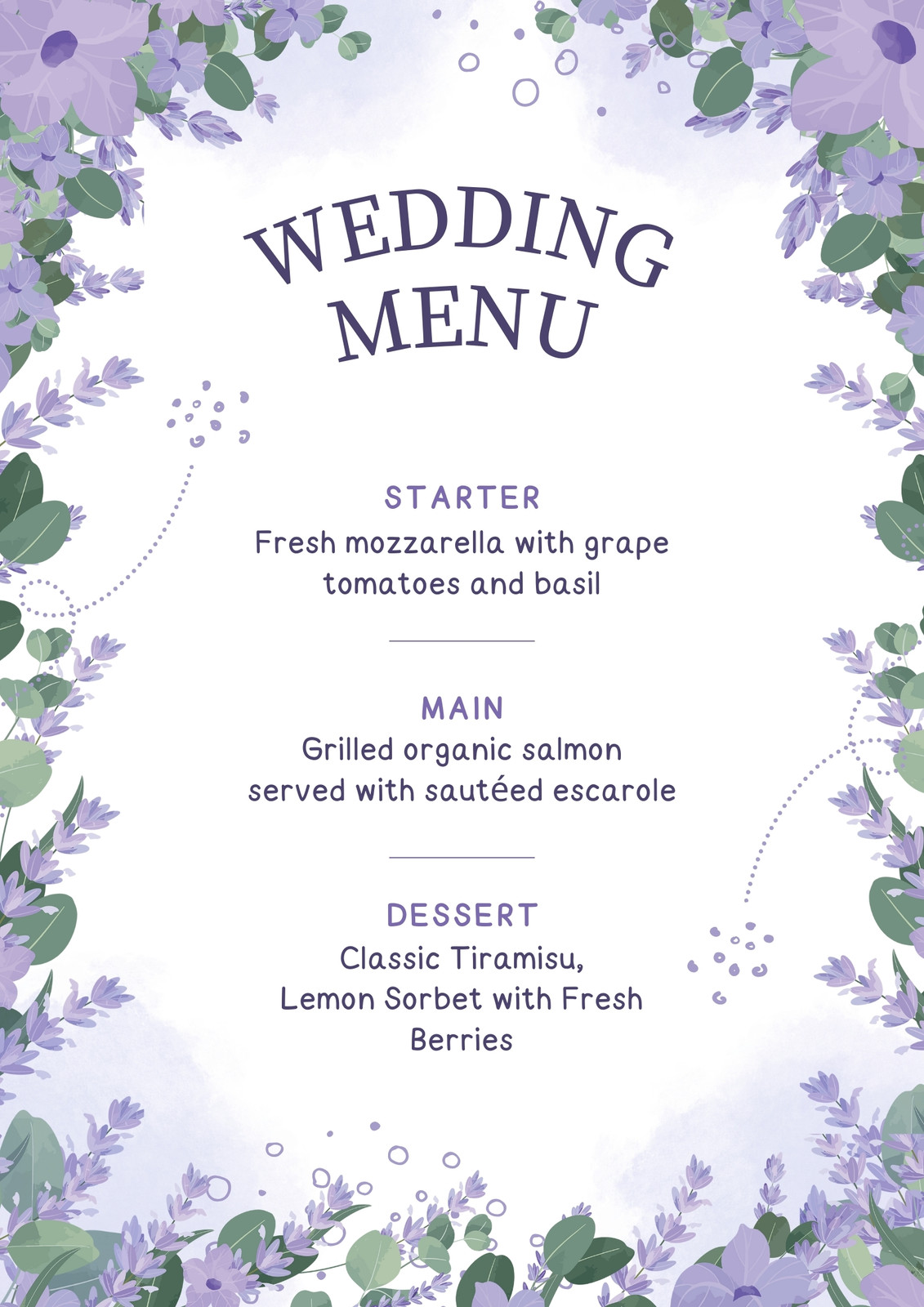 WEDDING
MENU

STARTER
Fresh mozzarella with grape tomatoes and basil

MAIN
Grilled organic salmon served with sautéed escarole

DESSERT
Classic Tiramisu,
Lemon Sorbet with Fresh Berries